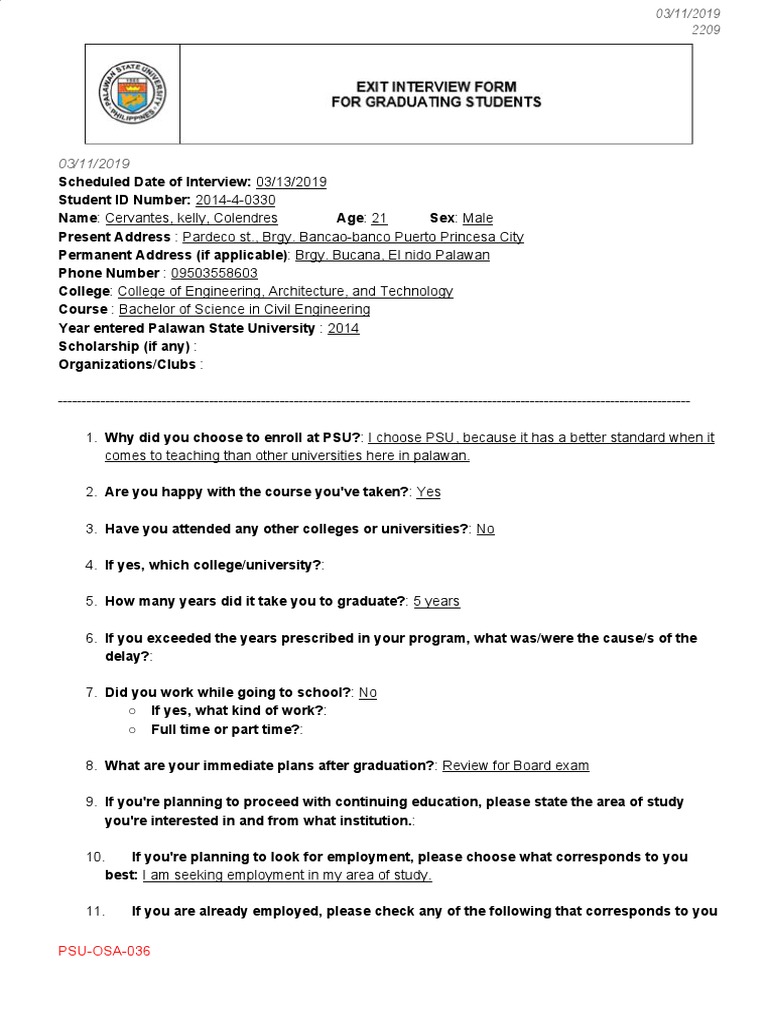 03/11/2019
2209

PALAWAN STATE UNIVERSITY PHILIPPINES

EXIT INTERVIEW FORM
FOR GRADUATING STUDENTS

03/11/2019
Scheduled Date of Interview: 03/13/2019
Student ID Number: 2014-4-0330
Name: Cervantes, kelly, Colendres Age: 21 Sex: Male
Present Address : Pardeco st., Brgy. Bancao-banco Puerto Princesa City
Permanent Address (if applicable): Brgy. Bucana, El nido Palawan
Phone Number : 09503558603
College: College of Engineering, Architecture, and Technology
Course : Bachelor of Science in Civil Engineering
Year entered Palawan State University : 2014
Scholarship (if any) :
Organizations/Clubs :

1. Why did you choose to enroll at PSU?: I choose PSU, because it has a better standard when it comes to teaching than other universities here in palawan.

2. Are you happy with the course you've taken?: Yes

3. Have you attended any other colleges or universities?: No

4. If yes, which college/university?:

5. How many years did it take you to graduate?: 5 years

6. If you exceeded the years prescribed in your program, what was/were the cause/s of the delay?:

7. Did you work while going to school?: No
○ If yes, what kind of work?:
○ Full time or part time?:

8. What are your immediate plans after graduation?: Review for Board exam

9. If you're planning to proceed with continuing education, please state the area of study you're interested in and from what institution.:

10. If you're planning to look for employment, please choose what corresponds to you best: I am seeking employment in my area of study.

11. If you are already employed, please check any of the following that corresponds to you

PSU-OSA-036